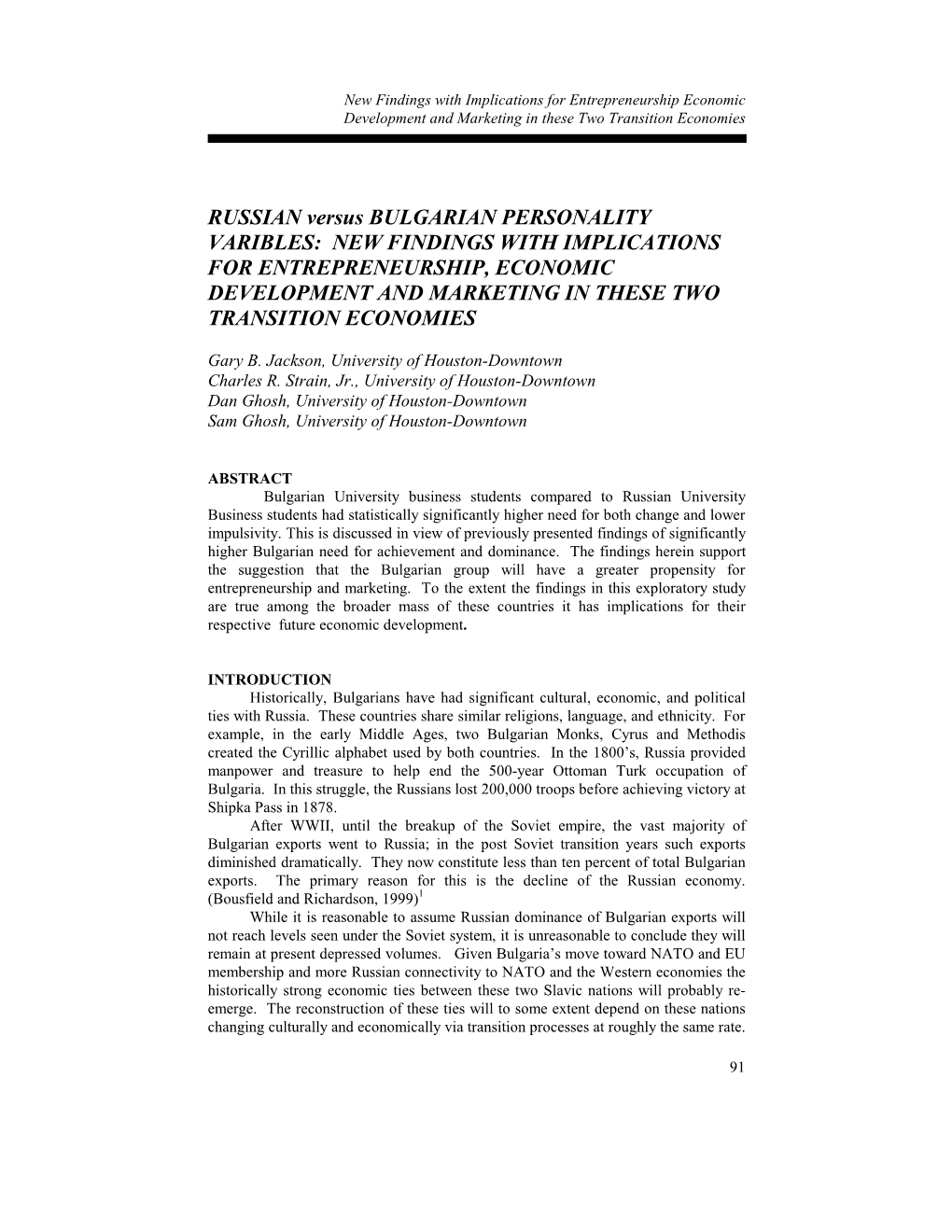 New Findings with Implications for Entrepreneurship Economic Development and Marketing in these Two Transition Economies

RUSSIAN versus BULGARIAN PERSONALITY VARIBLES: NEW FINDINGS WITH IMPLICATIONS FOR ENTREPRENEURSHIP, ECONOMIC DEVELOPMENT AND MARKETING IN THESE TWO TRANSITION ECONOMIES

Gary B. Jackson, University of Houston-Downtown
Charles R. Strain, Jr., University of Houston-Downtown
Dan Ghosh, University of Houston-Downtown
Sam Ghosh, University of Houston-Downtown

ABSTRACT
Bulgarian University business students compared to Russian University Business students had statistically significantly higher need for both change and lower impulsivity. This is discussed in view of previously presented findings of significantly higher Bulgarian need for achievement and dominance. The findings herein support the suggestion that the Bulgarian group will have a greater propensity for entrepreneurship and marketing. To the extent the findings in this exploratory study are true among the broader mass of these countries it has implications for their respective future economic development.

INTRODUCTION
Historically, Bulgarians have had significant cultural, economic, and political ties with Russia. These countries share similar religions, language, and ethnicity. For example, in the early Middle Ages, two Bulgarian Monks, Cyrus and Methodis created the Cyrillic alphabet used by both countries. In the 1800's, Russia provided manpower and treasure to help end the 500-year Ottoman Turk occupation of Bulgaria. In this struggle, the Russians lost 200,000 troops before achieving victory at Shipka Pass in 1878.

After WWII, until the breakup of the Soviet empire, the vast majority of Bulgarian exports went to Russia; in the post Soviet transition years such exports diminished dramatically. They now constitute less than ten percent of total Bulgarian exports. The primary reason for this is the decline of the Russian economy. (Bousfield and Richardson, 1999)$^1$

While it is reasonable to assume Russian dominance of Bulgarian exports will not reach levels seen under the Soviet system, it is unreasonable to conclude they will remain at present depressed volumes. Given Bulgaria's move toward NATO and EU membership and more Russian connectivity to NATO and the Western economies the historically strong economic ties between these two Slavic nations will probably re-emerge. The reconstruction of these ties will to some extent depend on these nations changing culturally and economically via transition processes at roughly the same rate.

91